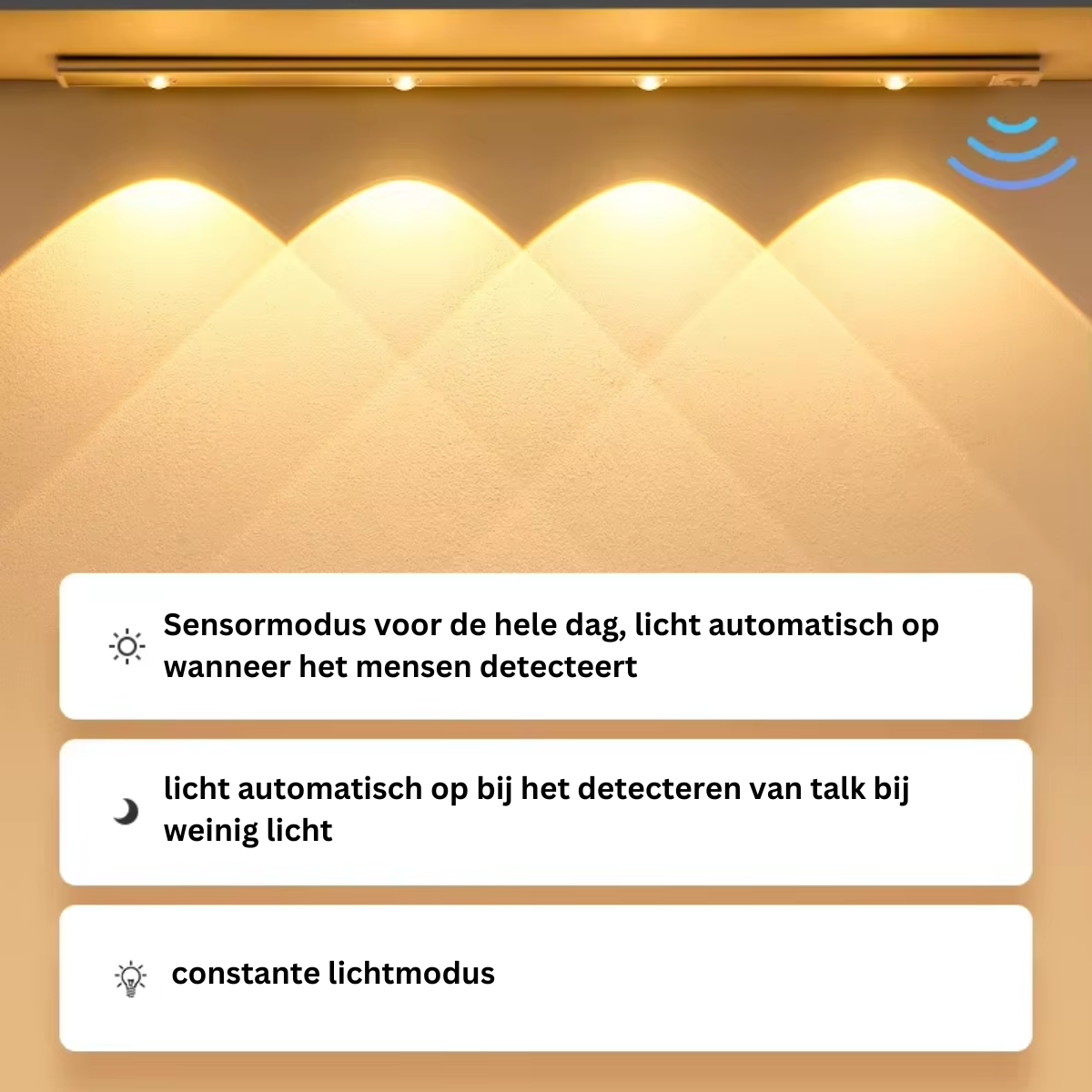 Sensormodus voor de hele dag, licht automatisch op wanneer het mensen detecteert

licht automatisch op bij het detecteren van talk bij weinig licht

constante lichtmodus